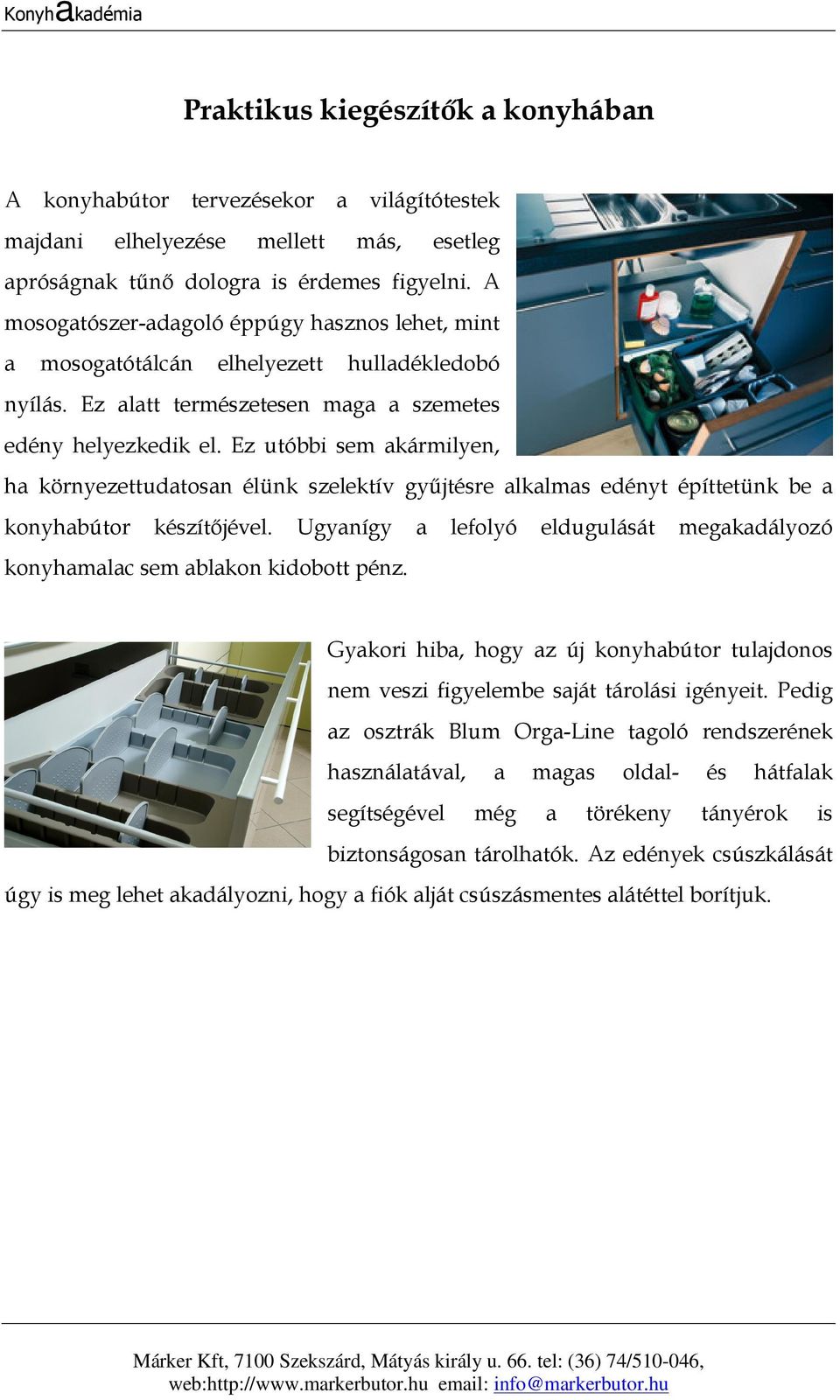 Konyhakadémia

Praktikus kiegészítők a konyhában

A konyhabútor tervezésekor a világítótestek majdani elhelyezése mellett más, esetleg apróságnak tűnő dologra is érdemes figyelni. A mosogatószer-adagoló éppúgy hasznos lehet, mint a mosogatótálcán elhelyezett hulladékledobó nyílás. Ez alatt természetesen maga a szemetes edény helyezkedik el. Ez utóbbi sem akármilyen, ha környezettudatosan élünk szelektív gyűjtésre alkalmas edényt építtetünk be a konyhabútor készítőjével. Ugyanígy a lefolyó eldugulását megakadályozó konyhamalac sem ablakon kidobott pénz.

Gyakori hiba, hogy az új konyhabútor tulajdonos nem veszi figyelembe saját tárolási igényeit. Pedig az osztrák Blum Orga-Line tagoló rendszerének használatával, a magas oldal- és hátfalak segítségével még a törékeny tányérok is biztonságosan tárolhatók. Az edények csúszkálását úgy is meg lehet akadályozni, hogy a fiók alját csúszásmentes alátéttel borítjuk.

Márker Kft, 7100 Szekszárd, Mátyás király u. 66. tel: (36) 74/510-046, web:http://www.markerbutor.hu email: info@markerbutor.hu